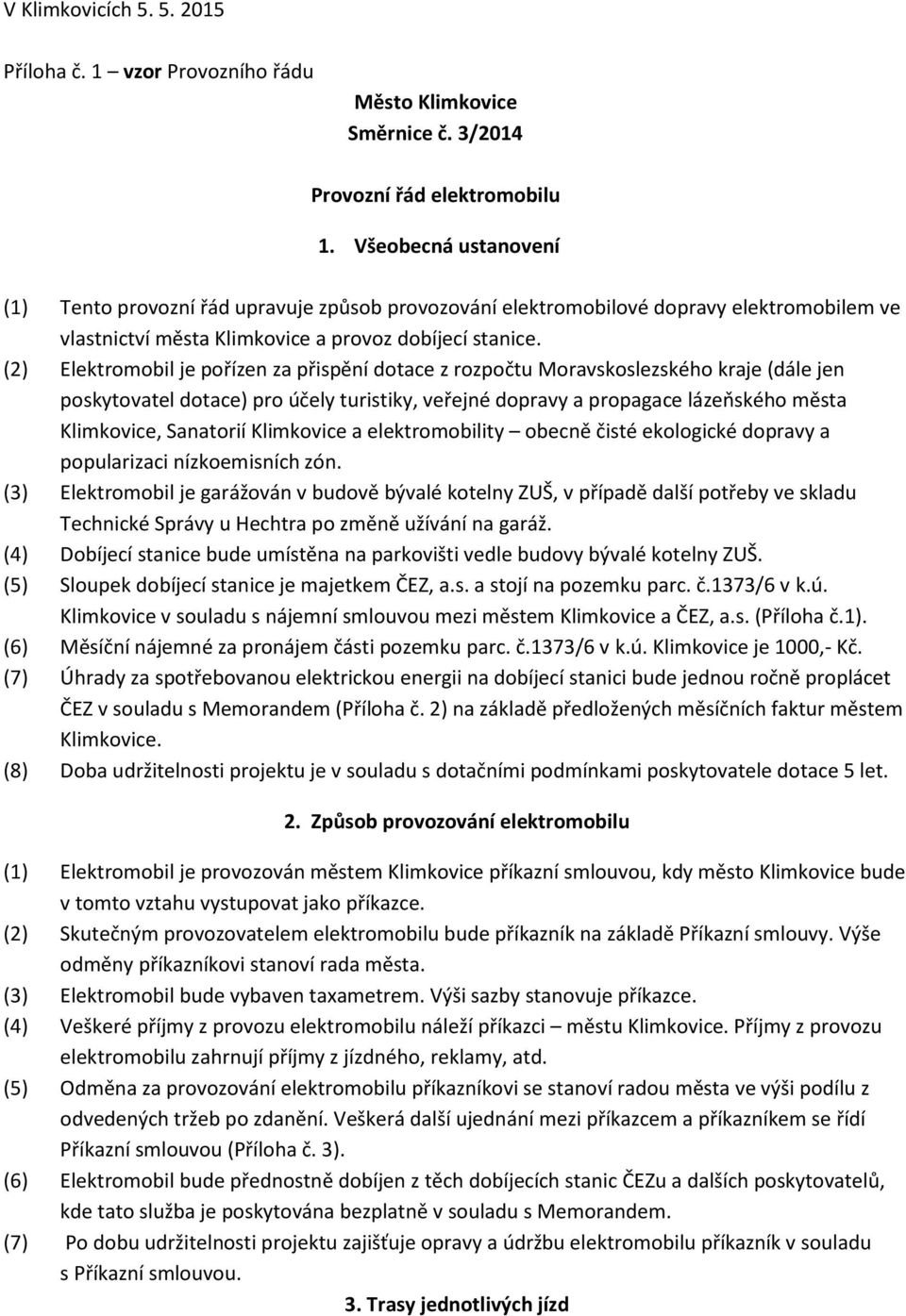 V Klimkovicích 5. 5. 2015

Příloha č. 1 – vzor Provozního řádu

Město Klimkovice
Směrnice č. 3/2014

Provozní řád elektromobilu

1. Všeobecná ustanovení

(1) Tento provozní řád upravuje způsob provozování elektromobilové dopravy elektromobilem ve vlastnictví města Klimkovice a provoz dobíjecí stanice.
(2) Elektromobil je pořízen za přispění dotace z rozpočtu Moravskoslezského kraje (dále jen poskytovatel dotace) pro účely turistiky, veřejné dopravy a propagace lázeňského města Klimkovice, Sanatorií Klimkovice a elektromobility – obecně čisté ekologické dopravy a popularizaci nízkoemisních zón.
(3) Elektromobil je garážován v budově bývalé kotelny ZUŠ, v případě další potřeby ve skladu Technické Správy u Hechtra po změně užívání na garáž.
(4) Dobíjecí stanice bude umístěna na parkovišti vedle budovy bývalé kotelny ZUŠ.
(5) Sloupek dobíjecí stanice je majetkem ČEZ, a.s. a stojí na pozemku parc. č.1373/6 v k.ú. Klimkovice v souladu s nájemní smlouvou mezi městem Klimkovice a ČEZ, a.s. (Příloha č.1).
(6) Měsíční nájemné za pronájem části pozemku parc. č.1373/6 v k.ú. Klimkovice je 1000,- Kč.
(7) Úhrady za spotřebovanou elektrickou energii na dobíjecí stanici bude jednou ročně proplácet ČEZ v souladu s Memorandem (Příloha č. 2) na základě předložených měsíčních faktur městem Klimkovice.
(8) Doba udržitelnosti projektu je v souladu s dotačními podmínkami poskytovatele dotace 5 let.

2. Způsob provozování elektromobilu

(1) Elektromobil je provozován městem Klimkovice příkazní smlouvou, kdy město Klimkovice bude v tomto vztahu vystupovat jako příkazce.
(2) Skutečným provozovatelem elektromobilu bude příkazník na základě Příkazní smlouvy. Výše odměny příkazníkovi stanoví rada města.
(3) Elektromobil bude vybaven taxametrem. Výši sazby stanovuje příkazce.
(4) Veškeré příjmy z provozu elektromobilu náleží příkazci – městu Klimkovice. Příjmy z provozu elektromobilu zahrnují příjmy z jízdného, reklamy, atd.
(5) Odměna za provozování elektromobilu příkazníkovi se stanoví radou města ve výši podílu z odvedených tržeb po zdanění. Veškerá další ujednání mezi příkazcem a příkazníkem se řídí Příkazní smlouvou (Příloha č. 3).
(6) Elektromobil bude přednostně dobíjen z těch dobíjecích stanic ČEZu a dalších poskytovatelů, kde tato služba je poskytována bezplatně v souladu s Memorandem.
(7) Po dobu udržitelnosti projektu zajišťuje opravy a údržbu elektromobilu příkazník v souladu s Příkazní smlouvou.

3. Trasy jednotlivých jízd